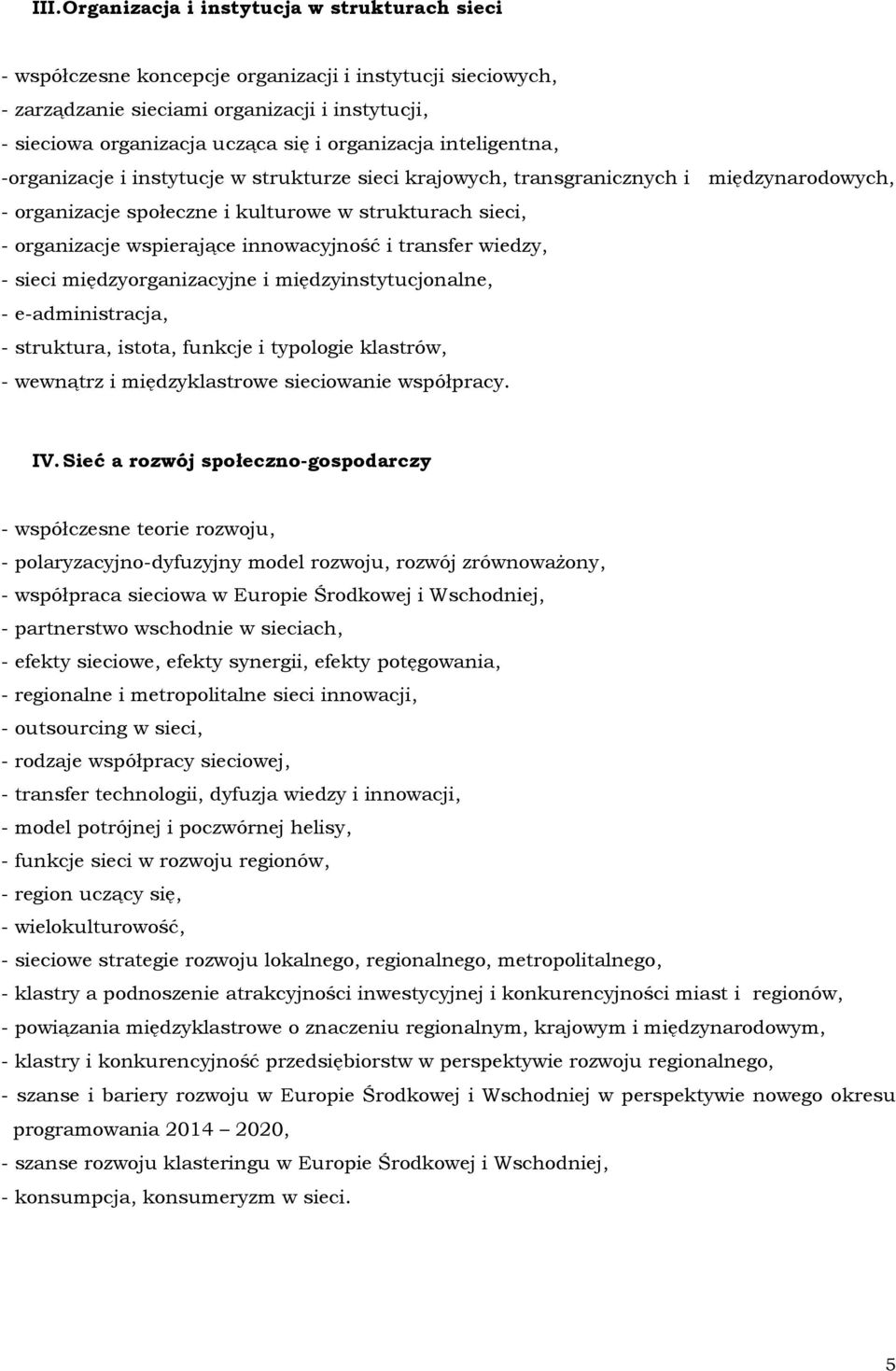 III. Organizacja i instytucja w strukturach sieci

- współczesne koncepcje organizacji i instytucji sieciowych,
- zarządzanie sieciami organizacji i instytucji,
- sieciowa organizacja ucząca się i organizacja inteligentna,
-organizacje i instytucje w strukturze sieci krajowych, transgranicznych i międzynarodowych,
- organizacje społeczne i kulturowe w strukturach sieci,
- organizacje wspierające innowacyjność i transfer wiedzy,
- sieci międzyorganizacyjne i międzyinstytucjonalne,
- e-administracja,
- struktura, istota, funkcje i typologie klastrów,
- wewnątrz i międzyklastrowe sieciowanie współpracy.

IV. Sieć a rozwój społeczno-gospodarczy

- współczesne teorie rozwoju,
- polaryzacyjno-dyfuzyjny model rozwoju, rozwój zrównoważony,
- współpraca sieciowa w Europie Środkowej i Wschodniej,
- partnerstwo wschodnie w sieciach,
- efekty sieciowe, efekty synergii, efekty potęgowania,
- regionalne i metropolitalne sieci innowacji,
- outsourcing w sieci,
- rodzaje współpracy sieciowej,
- transfer technologii, dyfuzja wiedzy i innowacji,
- model potrójnej i poczwórnej helisy,
- funkcje sieci w rozwoju regionów,
- region uczący się,
- wielokulturowość,
- sieciowe strategie rozwoju lokalnego, regionalnego, metropolitalnego,
- klastry a podnoszenie atrakcyjności inwestycyjnej i konkurencyjności miast i regionów,
- powiązania międzyklastrowe o znaczeniu regionalnym, krajowym i międzynarodowym,
- klastry i konkurencyjność przedsiębiorstw w perspektywie rozwoju regionalnego,
- szanse i bariery rozwoju w Europie Środkowej i Wschodniej w perspektywie nowego okresu programowania 2014 – 2020,
- szanse rozwoju klasteringu w Europie Środkowej i Wschodniej,
- konsumpcja, konsumeryzm w sieci.

5